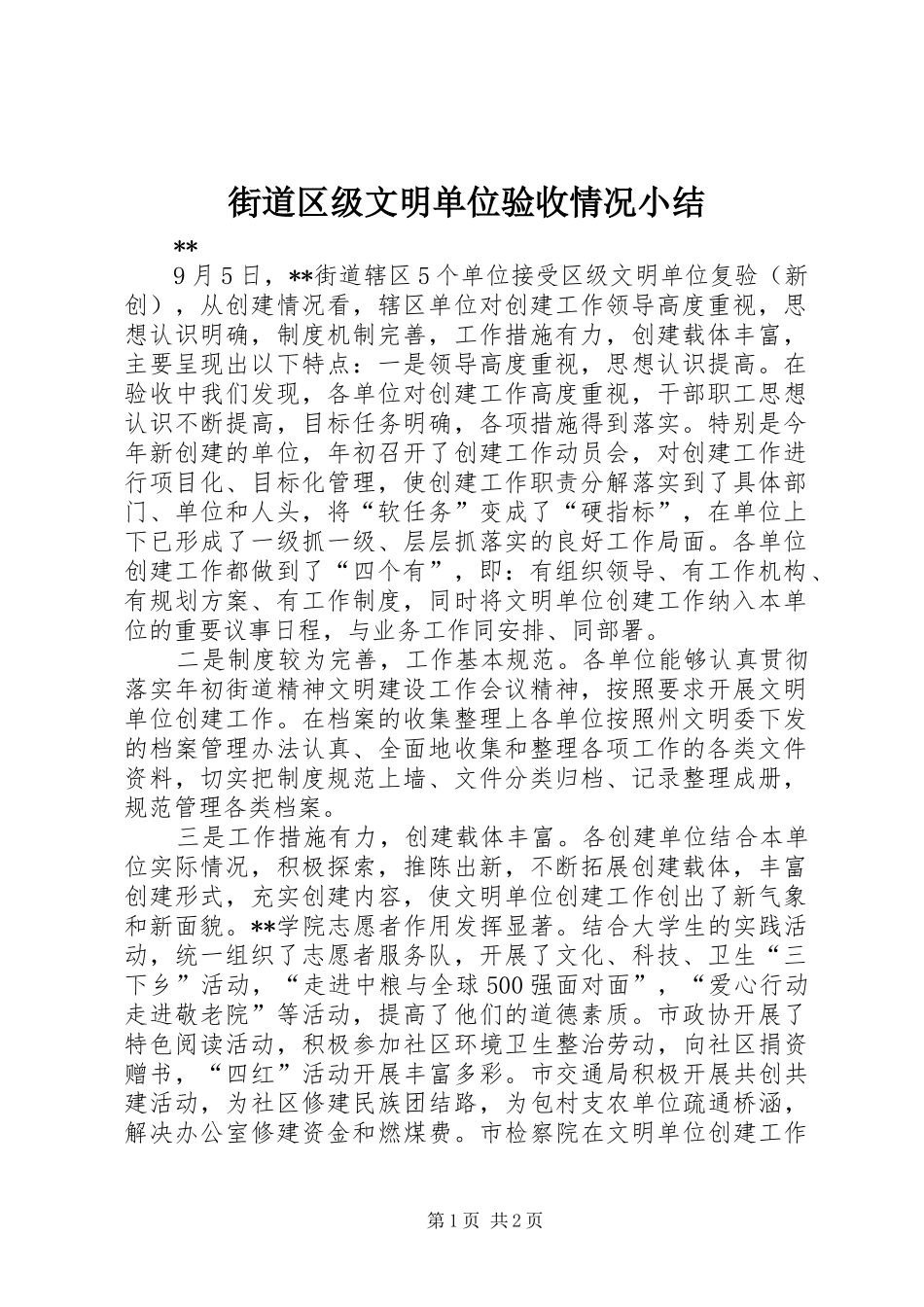 街道区级文明单位验收情况小结

**

9月5日，**街道辖区5个单位接受区级文明单位复验（新创），从创建情况看，辖区单位对创建工作领导高度重视，思想认识明确，制度机制完善，工作措施有力，创建载体丰富，主要呈现出以下特点：一是领导高度重视，思想认识提高。在验收中我们发现，各单位对创建工作高度重视，干部职工思想认识不断提高，目标任务明确，各项措施得到落实。特别是今年新创建的单位，年初召开了创建工作动员会，对创建工作进行项目化、目标化管理，使创建工作职责分解落实到了具体部门、单位和人头，将“软任务”变成了“硬指标”，在单位上下已形成了一级抓一级、层层抓落实的良好工作局面。各单位创建工作都做到了“四个有”，即：有组织领导、有工作机构、有规划方案、有工作制度，同时将文明单位创建工作纳入本单位的重要议事日程，与业务工作同安排、同部署。

二是制度较为完善，工作基本规范。各单位能够认真贯彻落实年初街道精神文明建设工作会议精神，按照要求开展文明单位创建工作。在档案的收集整理上各单位按照州文明委下发的档案管理办法认真、全面地收集和整理各项工作的各类文件资料，切实把制度规范上墙、文件分类归档、记录整理成册，规范管理各类档案。

三是工作措施有力，创建载体丰富。各创建单位结合本单位实际情况，积极探索，推陈出新，不断拓展创建载体，丰富创建形式，充实创建内容，使文明单位创建工作创出了新气象和新面貌。**学院志愿者作用发挥显著。结合大学生的实践活动，统一组织了志愿者服务队，开展了文化、科技、卫生“三下乡”活动，“走进中粮与全球500强面对面”，“爱心行动走进敬老院”等活动，提高了他们的道德素质。市政协开展了特色阅读活动，积极参加社区环境卫生整治劳动，向社区捐资赠书，“四红”活动开展丰富多彩。市交通局积极开展共创共建活动，为社区修建民族团结路，为包村支农单位疏通桥涵，解决办公室修建资金和燃煤费。市检察院在文明单位创建工作

第1页 共2页